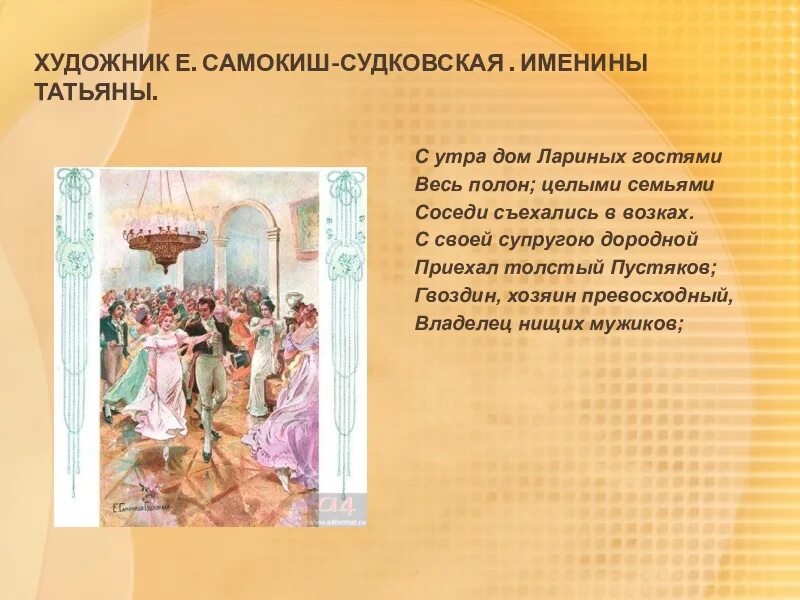 ХУДОЖНИК Е. САМОКИШ-СУДКОВСКАЯ . ИМЕНИНЫ ТАТЬЯНЫ.

С утра дом Лариных гостями
Весь полон; целыми семьями
Соседи съехались в возках.
С своей супругою дородной
Приехал толстый Пустяков;
Гвоздин, хозяин превосходный,
Владелец нищих мужиков;